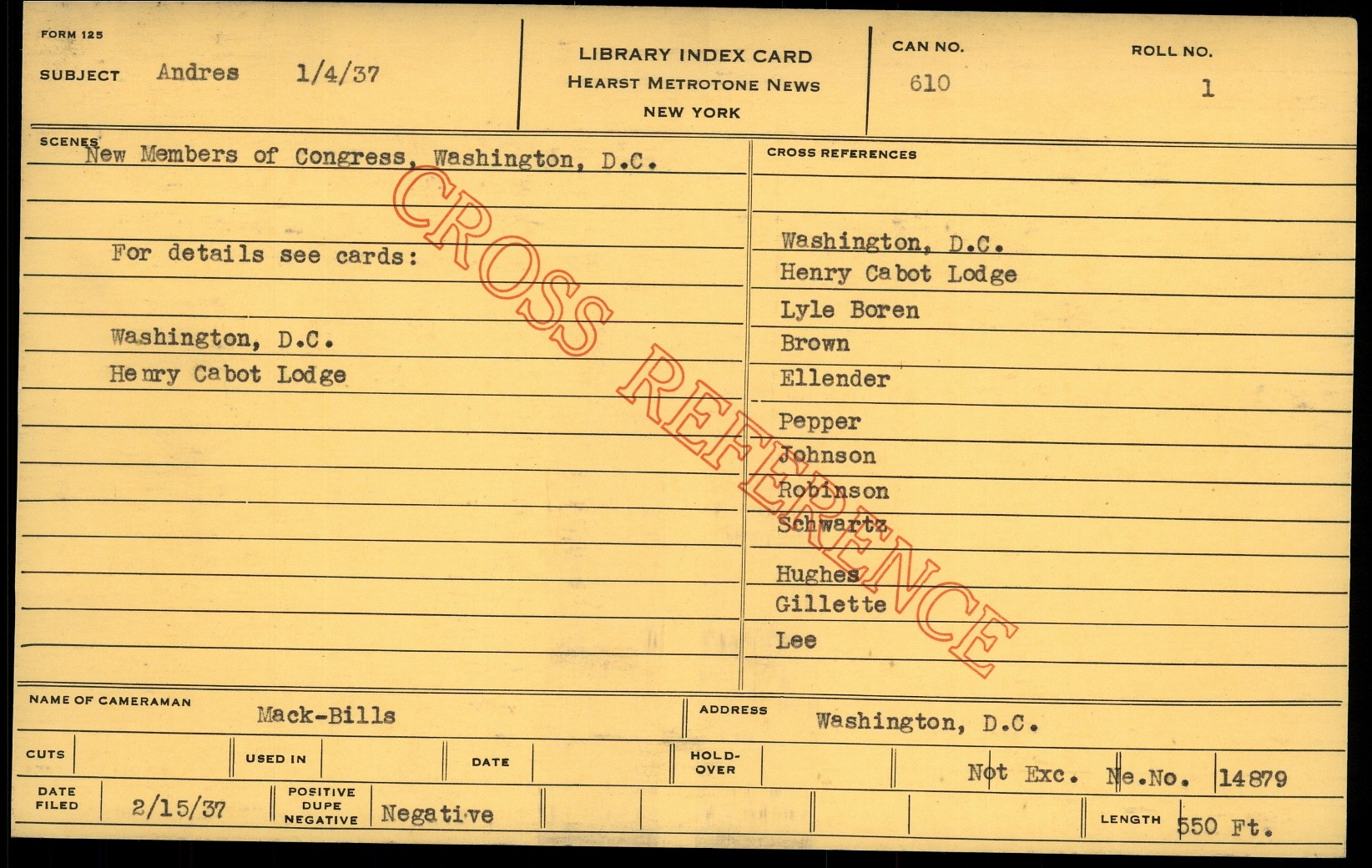 FORM 125

SUBJECT Andres 1/4/37

LIBRARY INDEX CARD
HEARST METROTONE NEWS
NEW YORK

CAN NO.
610

ROLL NO.
1

SCENES
New Members of Congress, Washington, D.C.

For details see cards:

Washington, D.C.
Henry Cabot Lodge

CROSS REFERENCES

Washington, D.C.
Henry Cabot Lodge
Lyle Boren
Brown
Ellender
Pepper
Johnson
Robinson
Schwartz
Hughes
Gillette
Lee

NAME OF CAMERAMAN Mack-Bills

ADDRESS Washington, D.C.

CUTS

USED IN

DATE

HOLD-OVER

Not Exc. Ne.No. 14879

DATE FILED 2/15/37

POSITIVE DUPE NEGATIVE Negative

LENGTH 550 Ft.

CROSS REFERENCE